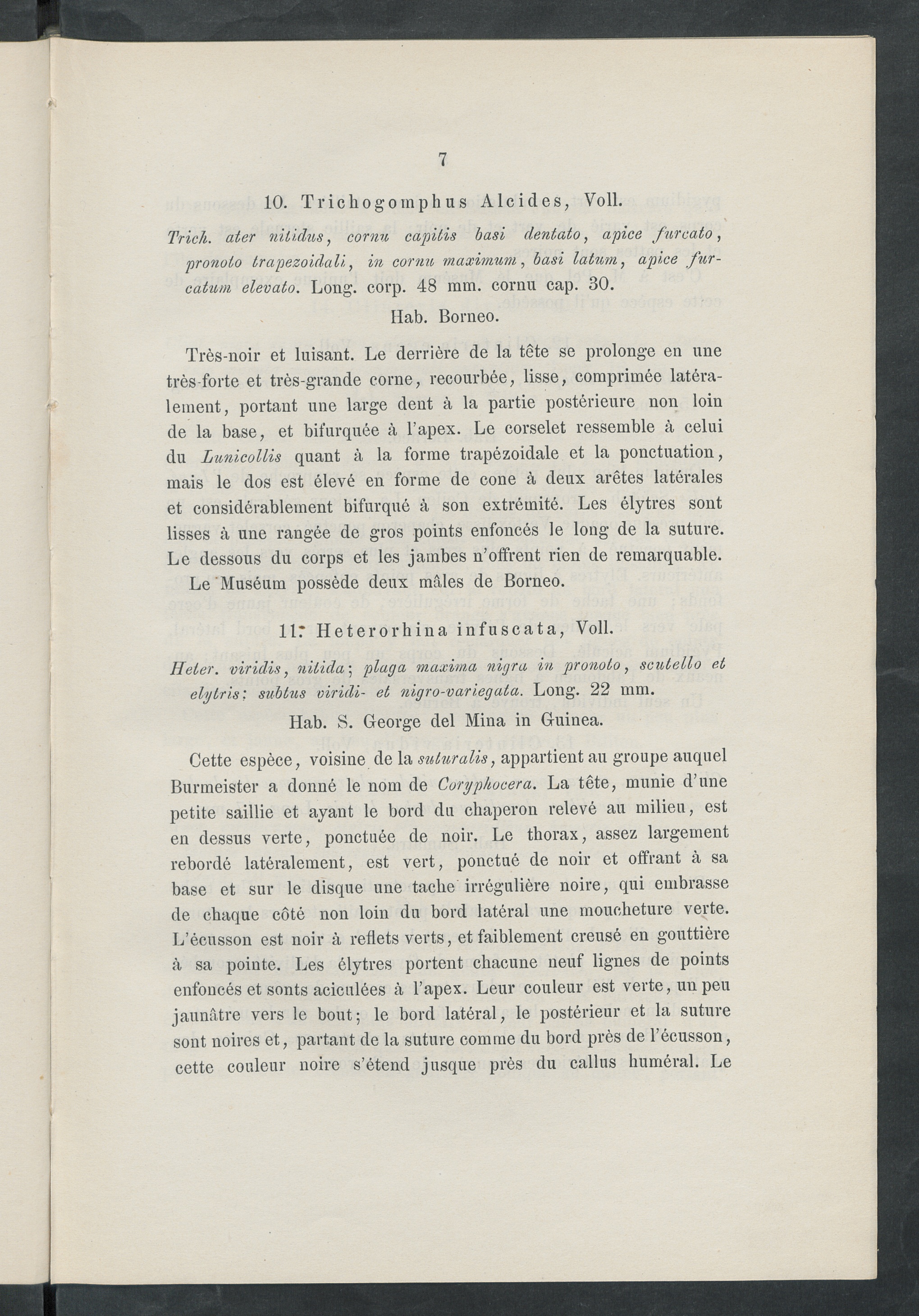 7

10. Trichogomphus Alcides, Voll.

Trich. ater nitidus, cornu capitis basi dentato, apice furcato, pronoto trapezoidali, in cornu maximum, basi latum, apice furcatum elevato. Long. corp. 48 mm. cornu cap. 30.

Hab. Borneo.

Très-noir et luisant. Le derrière de la tête se prolonge en une très-forte et très-grande corne, recourbée, lisse, comprimée latéralement, portant une large dent à la partie postérieure non loin de la base, et bifurquée à l'apex. Le corselet ressemble à celui du Lunicollis quant à la forme trapézoidale et la ponctuation, mais le dos est élevé en forme de cone à deux arêtes latérales et considérablement bifurqué à son extrémité. Les élytres sont lisses à une rangée de gros points enfoncés le long de la suture. Le dessous du corps et les jambes n'offrent rien de remarquable. Le Muséum possède deux mâles de Borneo.

11. Heterorhina infuscata, Voll.

Heter. viridis, nitida; plaga maxima nigra in pronoto, scutello et elytris: subtus viridi- et nigro-variegata. Long. 22 mm.

Hab. S. George del Mina in Guinea.

Cette espèce, voisine de la suturalis, appartient au groupe auquel Burmeister a donné le nom de Coryphocera. La tête, munie d'une petite saillie et ayant le bord du chaperon relevé au milieu, est en dessus verte, ponctuée de noir. Le thorax, assez largement rebordé latéralement, est vert, ponctué de noir et offrant à sa base et sur le disque une tache irrégulière noire, qui embrasse de chaque côté non loin du bord latéral une moucheture verte. L'écusson est noir à reflets verts, et faiblement creusé en gouttière à sa pointe. Les élytres portent chacune neuf lignes de points enfoncés et sonts aciculées à l'apex. Leur couleur est verte, un peu jaunâtre vers le bout; le bord latéral, le postérieur et la suture sont noires et, partant de la suture comme du bord près de l'écusson, cette couleur noire s'étend jusque près du callus huméral. Le